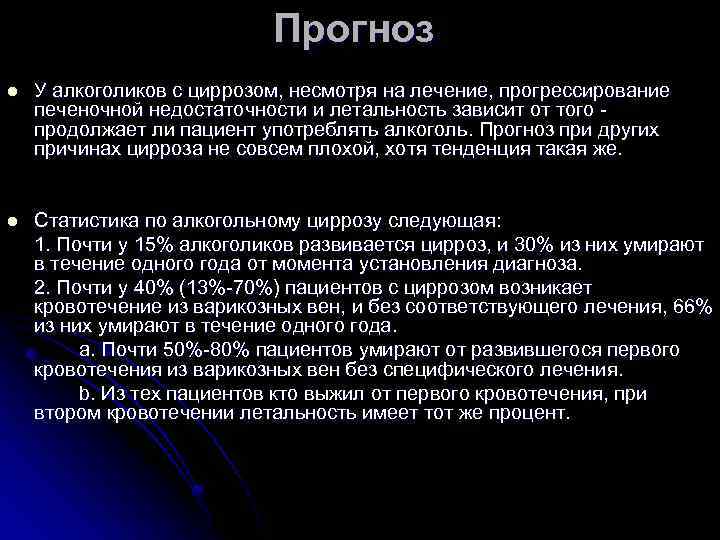 Прогноз

● У алкоголиков с циррозом, несмотря на лечение, прогрессирование печеночной недостаточности и летальность зависит от того - продолжает ли пациент употреблять алкоголь. Прогноз при других причинах цирроза не совсем плохой, хотя тенденция такая же.

● Статистика по алкогольному циррозу следующая:

1. Почти у 15% алкоголиков развивается цирроз, и 30% из них умирают в течение одного года от момента установления диагноза.

2. Почти у 40% (13%-70%) пациентов с циррозом возникает кровотечение из варикозных вен, и без соответствующего лечения, 66% из них умирают в течение одного года.

a. Почти 50%-80% пациентов умирают от развившегося первого кровотечения из варикозных вен без специфического лечения.

b. Из тех пациентов кто выжил от первого кровотечения, при втором кровотечении летальность имеет тот же процент.